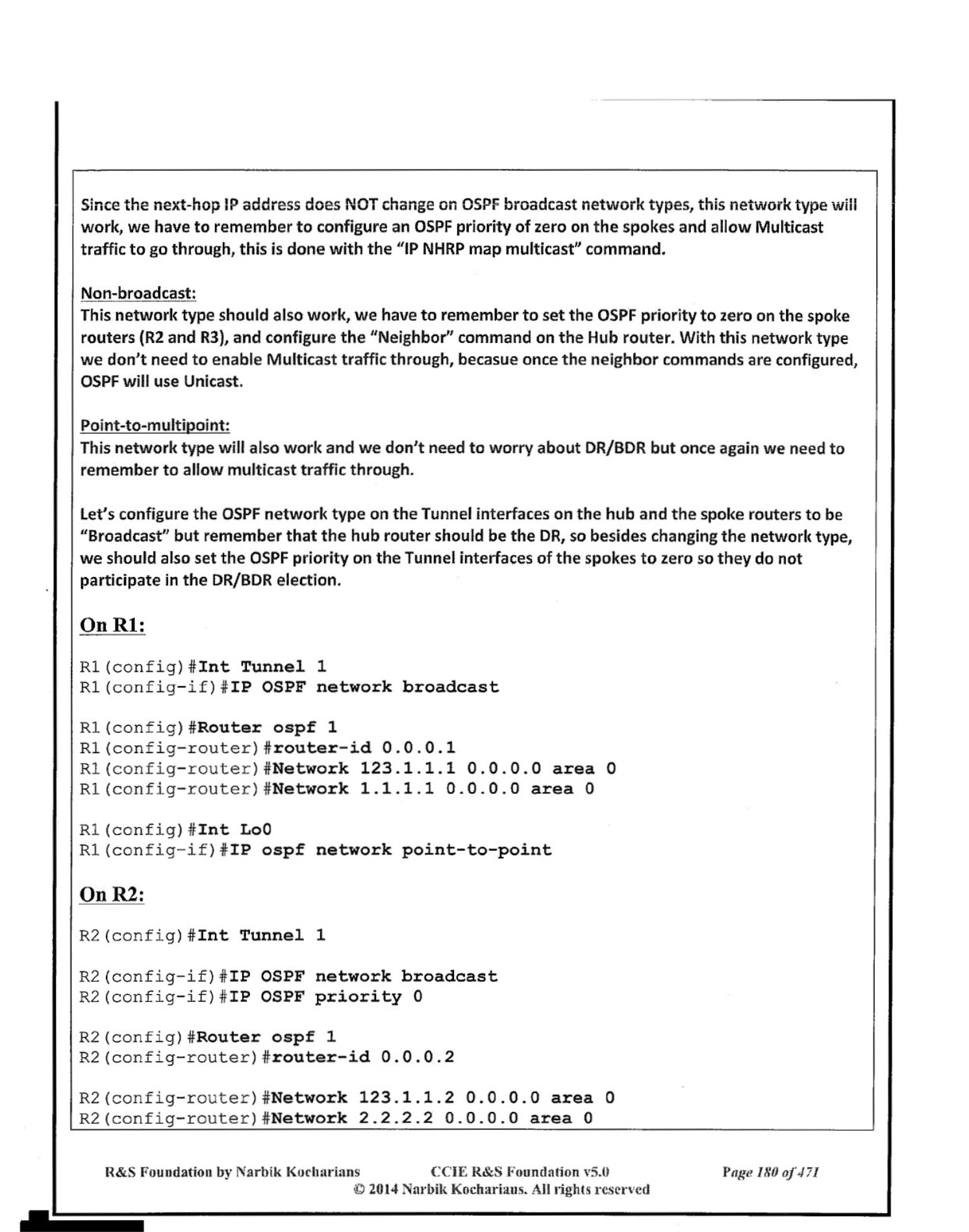 Since the next-hop IP address does NOT change on OSPF broadcast network types, this network type will work, we have to remember to configure an OSPF priority of zero on the spokes and allow Multicast traffic to go through, this is done with the "IP NHRP map multicast" command.

Non-broadcast:
This network type should also work, we have to remember to set the OSPF priority to zero on the spoke routers (R2 and R3), and configure the "Neighbor" command on the Hub router. With this network type we don't need to enable Multicast traffic through, becasue once the neighbor commands are configured, OSPF will use Unicast.

Point-to-multipoint:
This network type will also work and we don't need to worry about DR/BDR but once again we need to remember to allow multicast traffic through.

Let's configure the OSPF network type on the Tunnel interfaces on the hub and the spoke routers to be "Broadcast" but remember that the hub router should be the DR, so besides changing the network type, we should also set the OSPF priority on the Tunnel interfaces of the spokes to zero so they do not participate in the DR/BDR election.

On R1:

R1(config)#Int Tunnel 1
R1(config-if)#IP OSPF network broadcast

R1(config)#Router ospf 1
R1(config-router)#router-id 0.0.0.1
R1(config-router)#Network 123.1.1.1 0.0.0.0 area 0
R1(config-router)#Network 1.1.1.1 0.0.0.0 area 0

R1(config)#Int Lo0
R1(config-if)#IP ospf network point-to-point

On R2:

R2(config)#Int Tunnel 1

R2(config-if)#IP OSPF network broadcast
R2(config-if)#IP OSPF priority 0

R2(config)#Router ospf 1
R2(config-router)#router-id 0.0.0.2

R2(config-router)#Network 123.1.1.2 0.0.0.0 area 0
R2(config-router)#Network 2.2.2.2 0.0.0.0 area 0

R&S Foundation by Narbik Kocharians CCIE R&S Foundation v5.0 Page 180 of 471
© 2014 Narbik Kocharians. All rights reserved